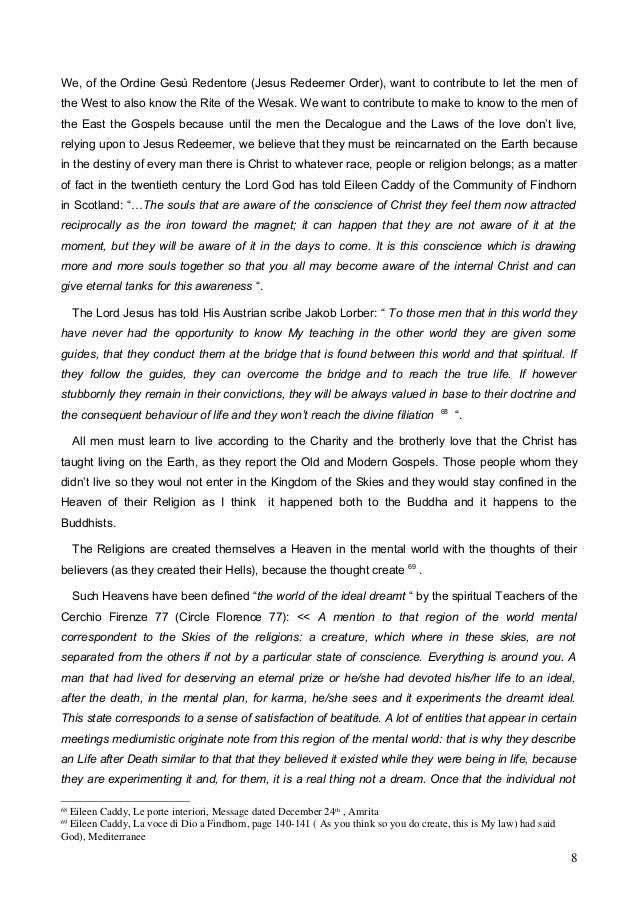 We, of the Ordine Gesù Redentore (Jesus Redeemer Order), want to contribute to let the men of the West to also know the Rite of the Wesak. We want to contribute to make to know to the men of the East the Gospels because until the men the Decalogue and the Laws of the love don't live, relying upon to Jesus Redeemer, we believe that they must be reincarnated on the Earth because in the destiny of every man there is Christ to whatever race, people or religion belongs; as a matter of fact in the twentieth century the Lord God has told Eileen Caddy of the Community of Findhorn in Scotland: "…The souls that are aware of the conscience of Christ they feel them now attracted reciprocally as the iron toward the magnet; it can happen that they are not aware of it at the moment, but they will be aware of it in the days to come. It is this conscience which is drawing more and more souls together so that you all may become aware of the internal Christ and can give eternal tanks for this awareness ".

The Lord Jesus has told His Austrian scribe Jakob Lorber: " To those men that in this world they have never had the opportunity to know My teaching in the other world they are given some guides, that they conduct them at the bridge that is found between this world and that spiritual. If they follow the guides, they can overcome the bridge and to reach the true life. If however stubbornly they remain in their convictions, they will be always valued in base to their doctrine and the consequent behaviour of life and they won't reach the divine filiation $^{68}$ ".

All men must learn to live according to the Charity and the brotherly love that the Christ has taught living on the Earth, as they report the Old and Modern Gospels. Those people whom they didn't live so they woul not enter in the Kingdom of the Skies and they would stay confined in the Heaven of their Religion as I think it happened both to the Buddha and it happens to the Buddhists.

The Religions are created themselves a Heaven in the mental world with the thoughts of their believers (as they created their Hells), because the thought create $^{69}$ .

Such Heavens have been defined "the world of the ideal dreamt " by the spiritual Teachers of the Cerchio Firenze 77 (Circle Florence 77): << A mention to that region of the world mental correspondent to the Skies of the religions: a creature, which where in these skies, are not separated from the others if not by a particular state of conscience. Everything is around you. A man that had lived for deserving an eternal prize or he/she had devoted his/her life to an ideal, after the death, in the mental plan, for karma, he/she sees and it experiments the dreamt ideal. This state corresponds to a sense of satisfaction of beatitude. A lot of entities that appear in certain meetings mediumistic originate note from this region of the mental world: that is why they describe an Life after Death similar to that that they believed it existed while they were being in life, because they are experimenting it and, for them, it is a real thing not a dream. Once that the individual not

$^{68}$ Eileen Caddy, Le porte interiori, Message dated December 24$^{th}$ , Amrita
$^{69}$ Eileen Caddy, La voce di Dio a Findhorn, page 140-141 ( As you think so you do create, this is My law) had said God), Mediterranee

8